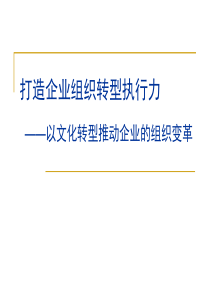 打造企业组织转型执行力

——以文化转型推动企业的组织变革